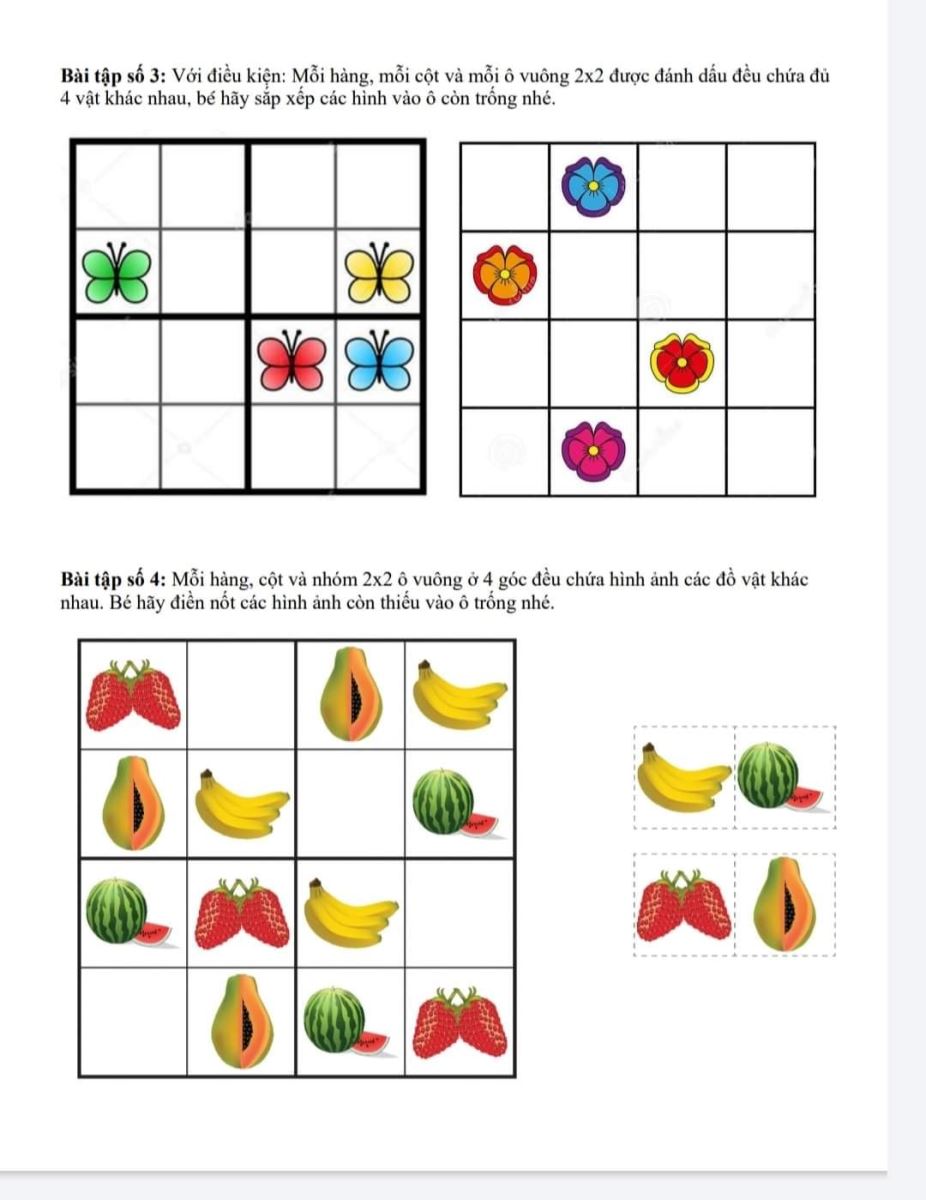 **Bài tập số 3:** Với điều kiện: Mỗi hàng, mỗi cột và mỗi ô vuông 2x2 được đánh dấu đều chứa đủ 4 vật khác nhau, bé hãy sắp xếp các hình vào ô còn trống nhé.

**Bài tập số 4:** Mỗi hàng, cột và nhóm 2x2 ô vuông ở 4 góc đều chứa hình ảnh các đồ vật khác nhau. Bé hãy điền nốt các hình ảnh còn thiếu vào ô trống nhé.